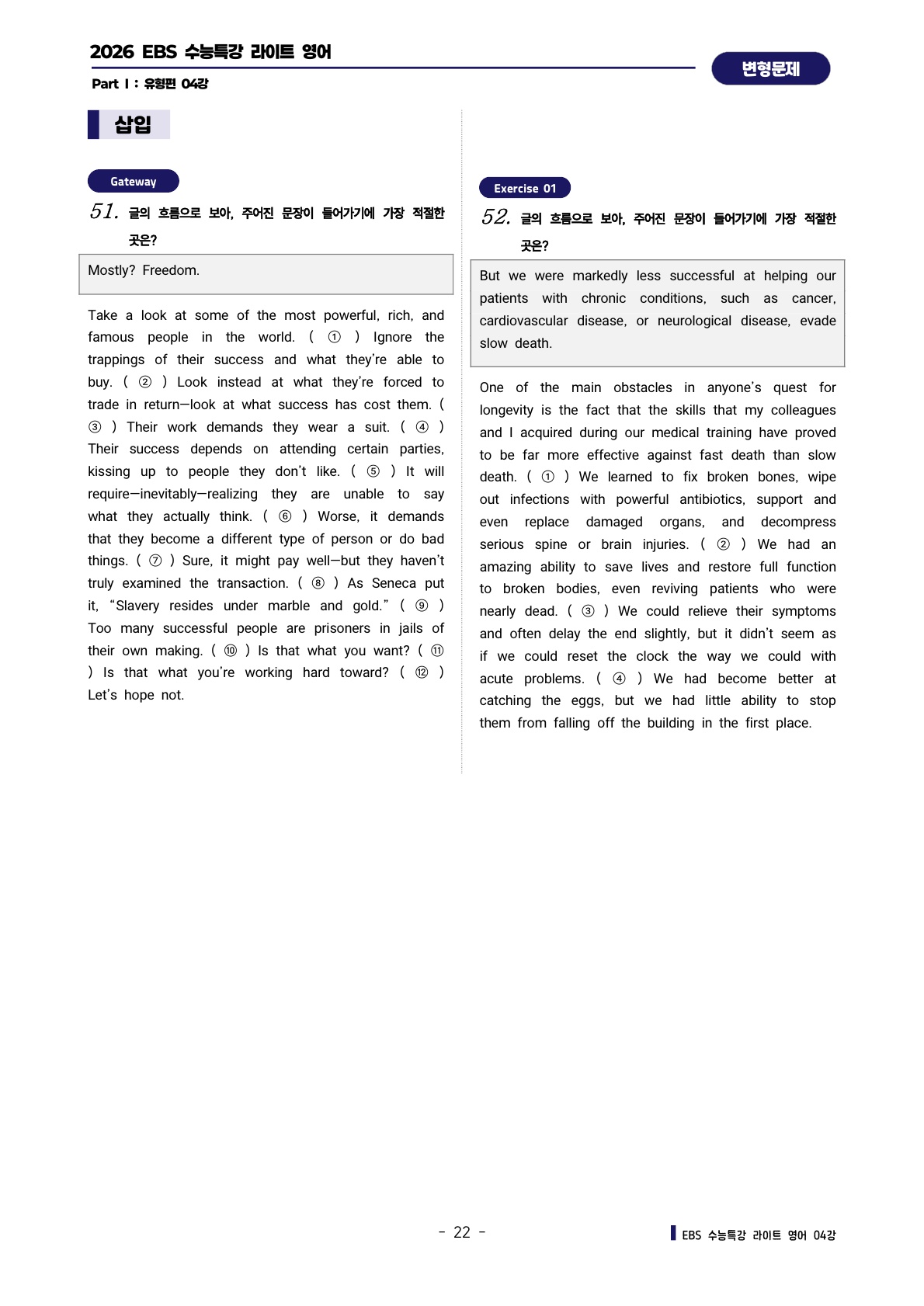 2026 EBS 수능특강 라이트 영어

Part I : 유형편 04강

변형문제

삽입

Gateway

51. 글의 흐름으로 보아, 주어진 문장이 들어가기에 가장 적절한 곳은?

Mostly? Freedom.

Take a look at some of the most powerful, rich, and famous people in the world. ( ① ) Ignore the trappings of their success and what they're able to buy. ( ② ) Look instead at what they're forced to trade in return—look at what success has cost them. ( ③ ) Their work demands they wear a suit. ( ④ ) Their success depends on attending certain parties, kissing up to people they don't like. ( ⑤ ) It will require—inevitably—realizing they are unable to say what they actually think. ( ⑥ ) Worse, it demands that they become a different type of person or do bad things. ( ⑦ ) Sure, it might pay well—but they haven't truly examined the transaction. ( ⑧ ) As Seneca put it, "Slavery resides under marble and gold." ( ⑨ ) Too many successful people are prisoners in jails of their own making. ( ⑩ ) Is that what you want? ( ⑪ ) Is that what you're working hard toward? ( ⑫ ) Let's hope not.

Exercise 01

52. 글의 흐름으로 보아, 주어진 문장이 들어가기에 가장 적절한 곳은?

But we were markedly less successful at helping our patients with chronic conditions, such as cancer, cardiovascular disease, or neurological disease, evade slow death.

One of the main obstacles in anyone's quest for longevity is the fact that the skills that my colleagues and I acquired during our medical training have proved to be far more effective against fast death than slow death. ( ① ) We learned to fix broken bones, wipe out infections with powerful antibiotics, support and even replace damaged organs, and decompress serious spine or brain injuries. ( ② ) We had an amazing ability to save lives and restore full function to broken bodies, even reviving patients who were nearly dead. ( ③ ) We could relieve their symptoms and often delay the end slightly, but it didn't seem as if we could reset the clock the way we could with acute problems. ( ④ ) We had become better at catching the eggs, but we had little ability to stop them from falling off the building in the first place.

- 22 -

EBS 수능특강 라이트 영어 04강